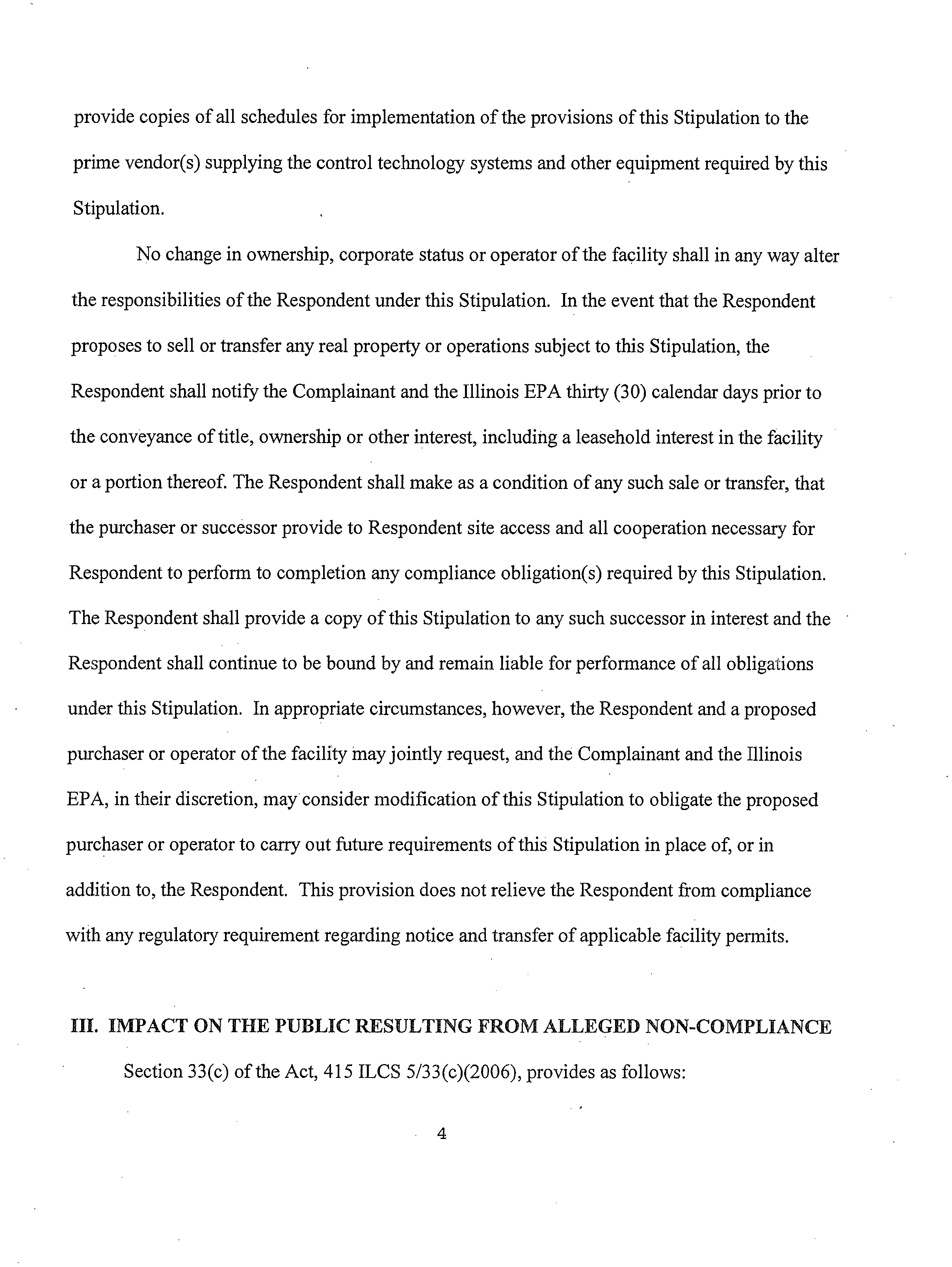 provide copies of all schedules for implementation of the provisions of this Stipulation to the prime vendor(s) supplying the control technology systems and other equipment required by this Stipulation.

No change in ownership, corporate status or operator of the facility shall in any way alter the responsibilities of the Respondent under this Stipulation. In the event that the Respondent proposes to sell or transfer any real property or operations subject to this Stipulation, the Respondent shall notify the Complainant and the Illinois EPA thirty (30) calendar days prior to the conveyance of title, ownership or other interest, including a leasehold interest in the facility or a portion thereof. The Respondent shall make as a condition of any such sale or transfer, that the purchaser or successor provide to Respondent site access and all cooperation necessary for Respondent to perform to completion any compliance obligation(s) required by this Stipulation. The Respondent shall provide a copy of this Stipulation to any such successor in interest and the Respondent shall continue to be bound by and remain liable for performance of all obligations under this Stipulation. In appropriate circumstances, however, the Respondent and a proposed purchaser or operator of the facility may jointly request, and the Complainant and the Illinois EPA, in their discretion, may consider modification of this Stipulation to obligate the proposed purchaser or operator to carry out future requirements of this Stipulation in place of, or in addition to, the Respondent. This provision does not relieve the Respondent from compliance with any regulatory requirement regarding notice and transfer of applicable facility permits.

III. IMPACT ON THE PUBLIC RESULTING FROM ALLEGED NON-COMPLIANCE

Section 33(c) of the Act, 415 ILCS 5/33(c)(2006), provides as follows:

4